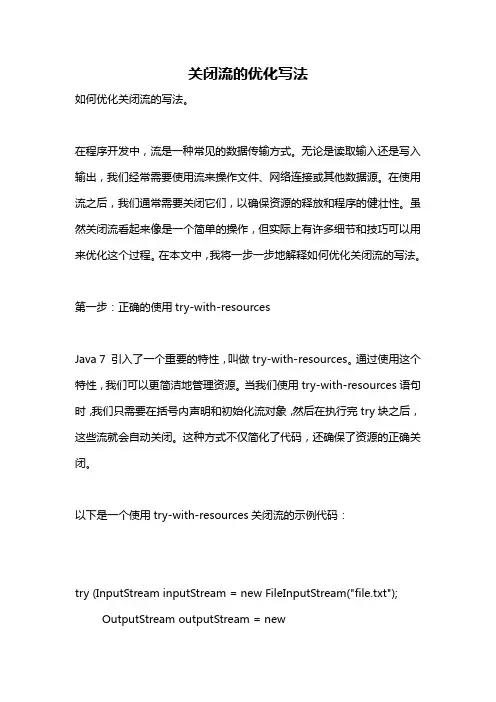 关闭流的优化写法

如何优化关闭流的写法。

在程序开发中，流是一种常见的数据传输方式。无论是读取输入还是写入输出，我们经常需要使用流来操作文件、网络连接或其他数据源。在使用流之后，我们通常需要关闭它们，以确保资源的释放和程序的健壮性。虽然关闭流看起来像是一个简单的操作，但实际上有许多细节和技巧可以用来优化这个过程。在本文中，我将一步一步地解释如何优化关闭流的写法。

第一步：正确的使用 try-with-resources

Java 7 引入了一个重要的特性，叫做 try-with-resources。通过使用这个特性，我们可以更简洁地管理资源。当我们使用 try-with-resources 语句时，我们只需要在括号内声明和初始化流对象，然后在执行完 try 块之后，这些流就会自动关闭。这种方式不仅简化了代码，还确保了资源的正确关闭。

以下是一个使用 try-with-resources 关闭流的示例代码：

try (InputStream inputStream = new FileInputStream("file.txt");
OutputStream outputStream = new